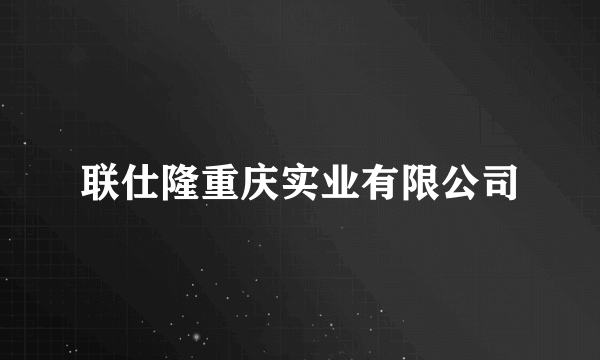 联仕隆重庆实业有限公司